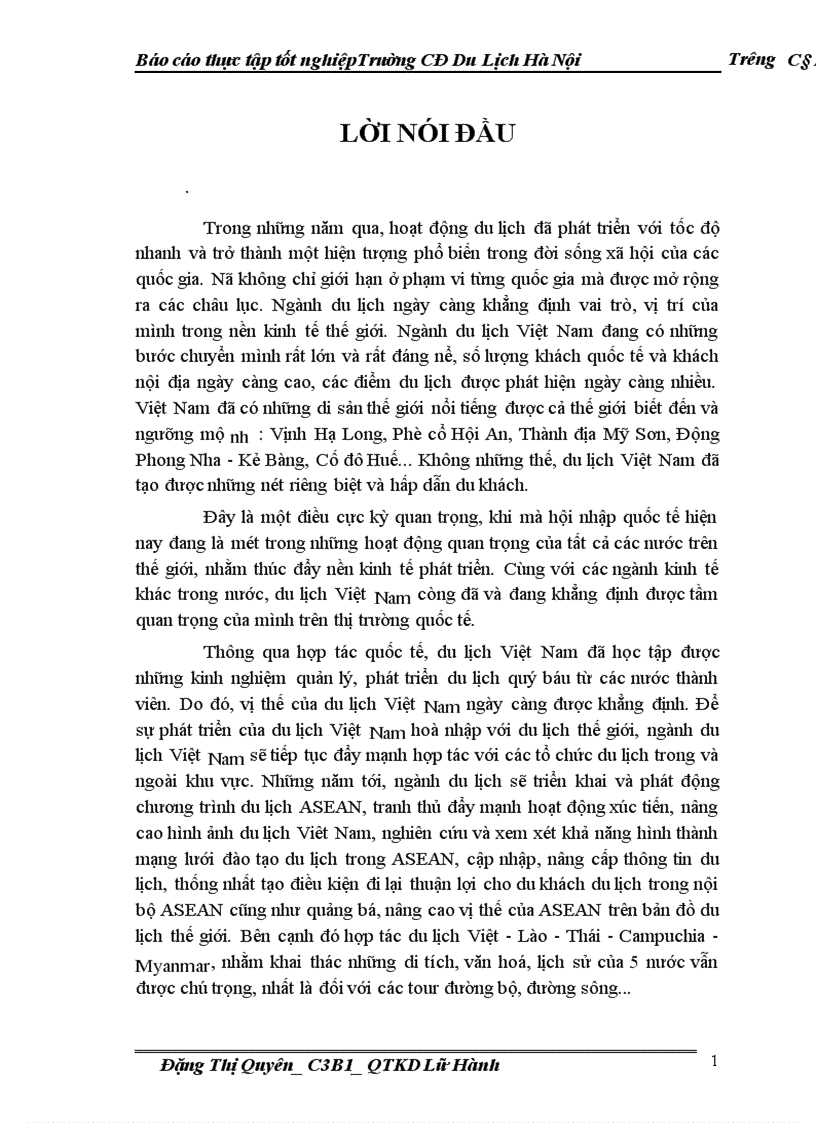 Báo cáo thực tập tốt nghiệpTrường CĐ Du Lịch Hà Nội Trêng C§

LỜI NÓI ĐẦU

.

Trong những năm qua, hoạt động du lịch đã phát triển với tốc độ nhanh và trở thành một hiện tượng phổ biến trong đời sống xã hội của các quốc gia. Nã không chỉ giới hạn ở phạm vi từng quốc gia mà được mở rộng ra các châu lục. Ngành du lịch ngày càng khẳng định vai trò, vị trí của mình trong nền kinh tế thế giới. Ngành du lịch Việt Nam đang có những bước chuyển mình rất lớn và rất đáng nể, số lượng khách quốc tế và khách nội địa ngày càng cao, các điểm du lịch được phát hiện ngày càng nhiều. Việt Nam đã có những di sản thế giới nổi tiếng được cả thế giới biết đến và ngưỡng mộ nh : Vịnh Hạ Long, Phè cổ Hội An, Thành địa Mỹ Sơn, Động Phong Nha - Kẻ Bàng, Cố đô Huế... Không những thế, du lịch Việt Nam đã tạo được những nét riêng biệt và hấp dẫn du khách.

Đây là một điều cực kỳ quan trọng, khi mà hội nhập quốc tế hiện nay đang là mét trong những hoạt động quan trọng của tất cả các nước trên thế giới, nhằm thúc đẩy nền kinh tế phát triển. Cùng với các ngành kinh tế khác trong nước, du lịch Việt Nam còng đã và đang khẳng định được tầm quan trọng của mình trên thị trường quốc tế.

Thông qua hợp tác quốc tế, du lịch Việt Nam đã học tập được những kinh nghiệm quản lý, phát triển du lịch quý báu từ các nước thành viên. Do đó, vị thế của du lịch Việt Nam ngày càng được khẳng định. Để sự phát triển của du lịch Việt Nam hoà nhập với du lịch thế giới, ngành du lịch Việt Nam sẽ tiếp tục đẩy mạnh hợp tác với các tổ chức du lịch trong và ngoài khu vực. Những năm tới, ngành du lịch sẽ triển khai và phát động chương trình du lịch ASEAN, tranh thủ đẩy mạnh hoạt động xúc tiến, nâng cao hình ảnh du lịch Việt Nam, nghiên cứu và xem xét khả năng hình thành mạng lưới đào tạo du lịch trong ASEAN, cập nhập, nâng cấp thông tin du lịch, thống nhất tạo điều kiện đi lại thuận lợi cho du khách du lịch trong nội bộ ASEAN cũng như quảng bá, nâng cao vị thế của ASEAN trên bản đồ du lịch thế giới. Bên cạnh đó hợp tác du lịch Việt - Lào - Thái - Campuchia - Myanmar, nhằm khai thác những di tích, văn hoá, lịch sử của 5 nước vẫn được chú trọng, nhất là đối với các tour đường bộ, đường sông...

Đặng Thị Quyên_ C3B1_ QTKD Lữ Hành 1